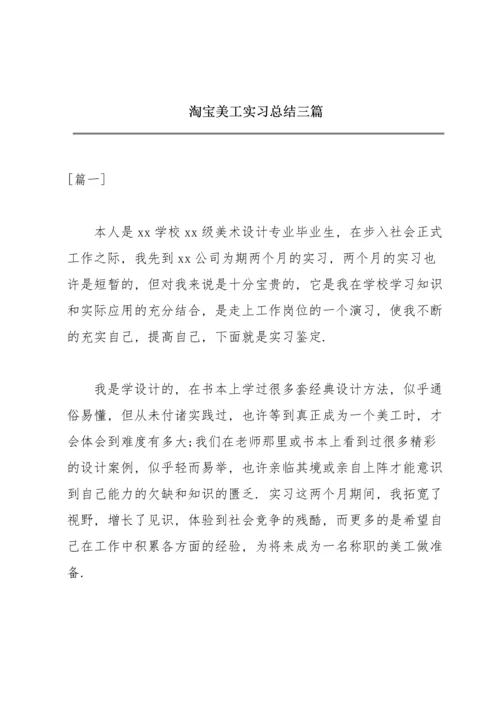 淘宝美工实习总结三篇

[篇一]

本人是xx学校xx级美术设计专业毕业生，在步入社会正式工作之际，我先到xx公司为期两个月的实习，两个月的实习也许是短暂的，但对我来说是十分宝贵的，它是我在学校学习知识和实际应用的充分结合，是走上工作岗位的一个演习，使我不断的充实自己，提高自己，下面就是实习鉴定.

我是学设计的，在书本上学过很多套经典设计方法，似乎通俗易懂，但从未付诸实践过，也许等到真正成为一个美工时，才会体会到难度有多大;我们在老师那里或书本上看到过很多精彩的设计案例，似乎轻而易举，也许亲临其境或亲自上阵才能意识到自己能力的欠缺和知识的匮乏.实习这两个月期间，我拓宽了视野，增长了见识，体验到社会竞争的残酷，而更多的是希望自己在工作中积累各方面的经验，为将来成为一名称职的美工做准备.